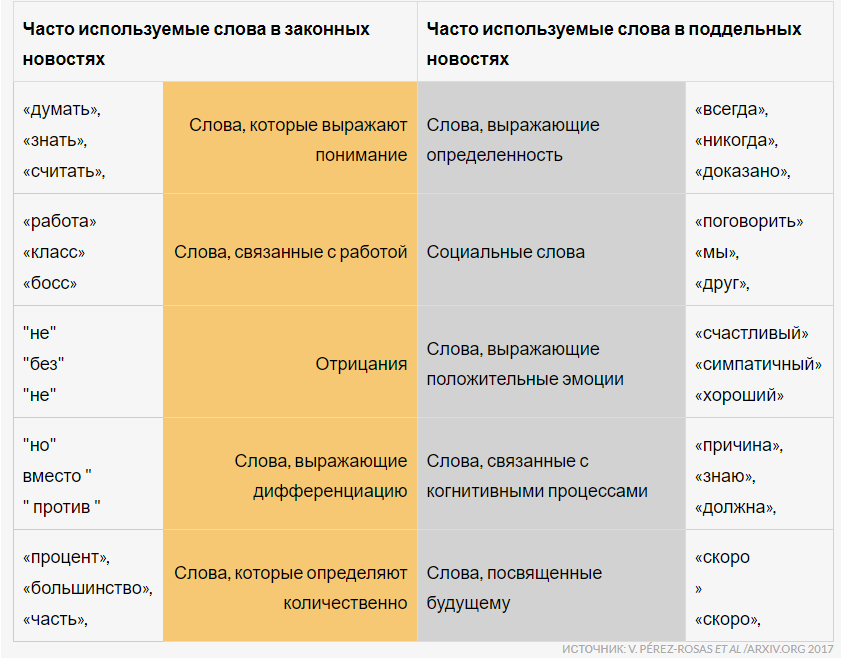 | Часто используемые слова в законных новостях | | Часто используемые слова в поддельных новостях | |
|---|---|---|---|
| «думать», «знать», «считать», | Слова, которые выражают понимание | Слова, выражающие определенность | «всегда», «никогда», «доказано», |
| «работа» «класс» «босс» | Слова, связанные с работой | Социальные слова | «поговорить» «мы», «друг», |
| "не" "без" "не" | Отрицания | Слова, выражающие положительные эмоции | «счастливый» «симпатичный» «хороший» |
| "но" вместо " " против " | Слова, выражающие дифференциацию | Слова, связанные с когнитивными процессами | «причина», «знаю», «должна», |
| «процент», «большинство», «часть», | Слова, которые определяют количественно | Слова, посвященные будущему | «скоро » «скоро», |

ИСТОЧНИК: V. PÉREZ-ROSAS ET AL /ARXIV.ORG 2017